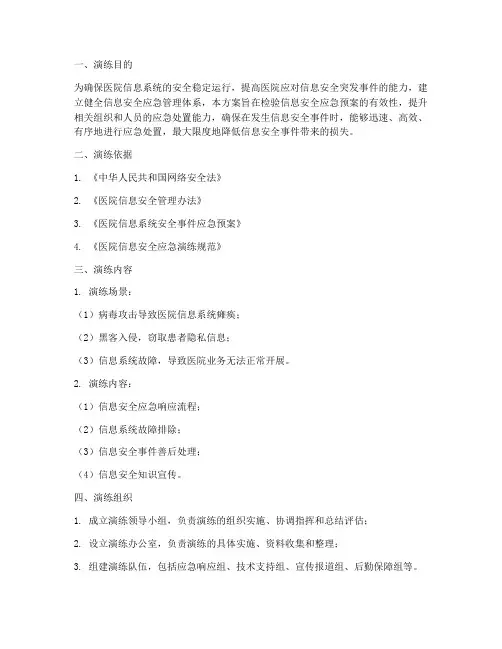 一、演练目的

为确保医院信息系统的安全稳定运行，提高医院应对信息安全突发事件的能力，建立健全信息安全应急管理体系，本方案旨在检验信息安全应急预案的有效性，提升相关组织和人员的应急处置能力，确保在发生信息安全事件时，能够迅速、高效、有序地进行应急处置，最大限度地降低信息安全事件带来的损失。

二、演练依据

1. 《中华人民共和国网络安全法》

2. 《医院信息安全管理办法》

3. 《医院信息系统安全事件应急预案》

4. 《医院信息安全应急演练规范》

三、演练内容

1. 演练场景：

（1）病毒攻击导致医院信息系统瘫痪；

（2）黑客入侵，窃取患者隐私信息；

（3）信息系统故障，导致医院业务无法正常开展。

2. 演练内容：

（1）信息安全应急响应流程；

（2）信息系统故障排除；

（3）信息安全事件善后处理；

（4）信息安全知识宣传。

四、演练组织

1. 成立演练领导小组，负责演练的组织实施、协调指挥和总结评估；

2. 设立演练办公室，负责演练的具体实施、资料收集和整理；

3. 组建演练队伍，包括应急响应组、技术支持组、宣传报道组、后勤保障组等。